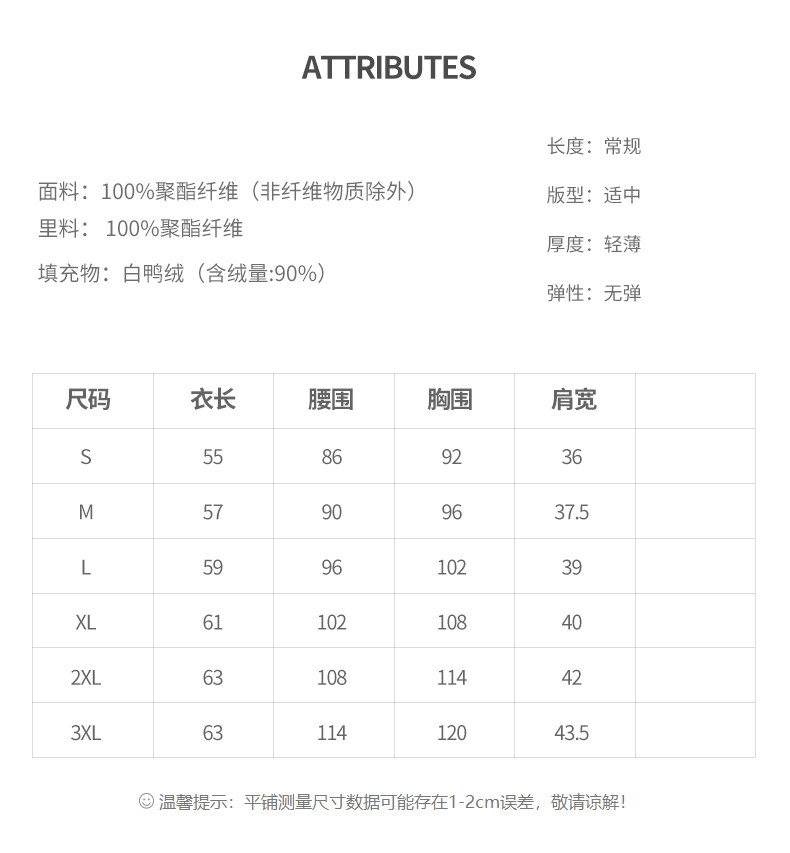 ATTRIBUTES

面料：100%聚酯纤维（非纤维物质除外）
里料： 100%聚酯纤维
填充物：白鸭绒（含绒量:90%）

长度：常规
版型：适中
厚度：轻薄
弹性：无弹

| 尺码 | 衣长 | 腰围 | 胸围 | 肩宽 | |
|---|---|---|---|---|---|
| S | 55 | 86 | 92 | 36 | |
| M | 57 | 90 | 96 | 37.5 | |
| L | 59 | 96 | 102 | 39 | |
| XL | 61 | 102 | 108 | 40 | |
| 2XL | 63 | 108 | 114 | 42 | |
| 3XL | 63 | 114 | 120 | 43.5 | |

☺ 温馨提示：平铺测量尺寸数据可能存在1-2cm误差，敬请谅解！